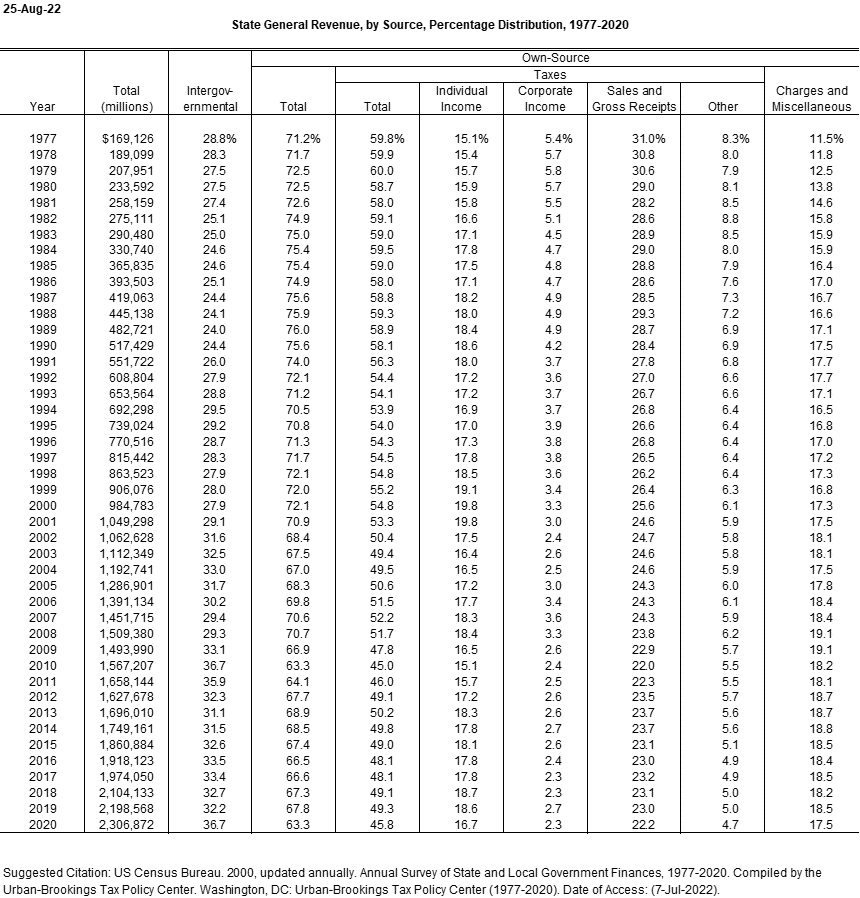 25-Aug-22

State General Revenue, by Source, Percentage Distribution, 1977-2020

| Year | Total (millions) | Intergovernmental | Own-Source Total | Taxes Total | Individual Income | Corporate Income | Sales and Gross Receipts | Other | Charges and Miscellaneous |
|---|---|---|---|---|---|---|---|---|---|
| 1977 | $169,126 | 28.8% | 71.2% | 59.8% | 15.1% | 5.4% | 31.0% | 8.3% | 11.5% |
| 1978 | 189,099 | 28.3 | 71.7 | 59.9 | 15.4 | 5.7 | 30.8 | 8.0 | 11.8 |
| 1979 | 207,951 | 27.5 | 72.5 | 60.0 | 15.7 | 5.8 | 30.6 | 7.9 | 12.5 |
| 1980 | 233,592 | 27.5 | 72.5 | 58.7 | 15.9 | 5.7 | 29.0 | 8.1 | 13.8 |
| 1981 | 258,159 | 27.4 | 72.6 | 58.0 | 15.8 | 5.5 | 28.2 | 8.5 | 14.6 |
| 1982 | 275,111 | 25.1 | 74.9 | 59.1 | 16.6 | 5.1 | 28.6 | 8.8 | 15.8 |
| 1983 | 290,480 | 25.0 | 75.0 | 59.0 | 17.1 | 4.5 | 28.9 | 8.5 | 15.9 |
| 1984 | 330,740 | 24.6 | 75.4 | 59.5 | 17.8 | 4.7 | 29.0 | 8.0 | 15.9 |
| 1985 | 365,835 | 24.6 | 75.4 | 59.0 | 17.5 | 4.8 | 28.8 | 7.9 | 16.4 |
| 1986 | 393,503 | 25.1 | 74.9 | 58.0 | 17.1 | 4.7 | 28.6 | 7.6 | 17.0 |
| 1987 | 419,063 | 24.4 | 75.6 | 58.8 | 18.2 | 4.9 | 28.5 | 7.3 | 16.7 |
| 1988 | 445,138 | 24.1 | 75.9 | 59.3 | 18.0 | 4.9 | 29.3 | 7.2 | 16.6 |
| 1989 | 482,721 | 24.0 | 76.0 | 58.9 | 18.4 | 4.9 | 28.7 | 6.9 | 17.1 |
| 1990 | 517,429 | 24.4 | 75.6 | 58.1 | 18.6 | 4.2 | 28.4 | 6.9 | 17.5 |
| 1991 | 551,722 | 26.0 | 74.0 | 56.3 | 18.0 | 3.7 | 27.8 | 6.8 | 17.7 |
| 1992 | 608,804 | 27.9 | 72.1 | 54.4 | 17.2 | 3.6 | 27.0 | 6.6 | 17.7 |
| 1993 | 653,564 | 28.8 | 71.2 | 54.1 | 17.2 | 3.7 | 26.7 | 6.6 | 17.1 |
| 1994 | 692,298 | 29.5 | 70.5 | 53.9 | 16.9 | 3.7 | 26.8 | 6.4 | 16.5 |
| 1995 | 739,024 | 29.2 | 70.8 | 54.0 | 17.0 | 3.9 | 26.6 | 6.4 | 16.8 |
| 1996 | 770,516 | 28.7 | 71.3 | 54.3 | 17.3 | 3.8 | 26.8 | 6.4 | 17.0 |
| 1997 | 815,442 | 28.3 | 71.7 | 54.5 | 17.8 | 3.8 | 26.5 | 6.4 | 17.2 |
| 1998 | 863,523 | 27.9 | 72.1 | 54.8 | 18.5 | 3.6 | 26.2 | 6.4 | 17.3 |
| 1999 | 906,076 | 28.0 | 72.0 | 55.2 | 19.1 | 3.4 | 26.4 | 6.3 | 16.8 |
| 2000 | 984,783 | 27.9 | 72.1 | 54.8 | 19.8 | 3.3 | 25.6 | 6.1 | 17.3 |
| 2001 | 1,049,298 | 29.1 | 70.9 | 53.3 | 19.8 | 3.0 | 24.6 | 5.9 | 17.5 |
| 2002 | 1,062,628 | 31.6 | 68.4 | 50.4 | 17.5 | 2.4 | 24.7 | 5.8 | 18.1 |
| 2003 | 1,112,349 | 32.5 | 67.5 | 49.4 | 16.4 | 2.6 | 24.6 | 5.8 | 18.1 |
| 2004 | 1,192,741 | 33.0 | 67.0 | 49.5 | 16.5 | 2.5 | 24.6 | 5.9 | 17.5 |
| 2005 | 1,286,901 | 31.7 | 68.3 | 50.6 | 17.2 | 3.0 | 24.3 | 6.0 | 17.8 |
| 2006 | 1,391,134 | 30.2 | 69.8 | 51.5 | 17.7 | 3.4 | 24.3 | 6.1 | 18.4 |
| 2007 | 1,451,715 | 29.4 | 70.6 | 52.2 | 18.3 | 3.6 | 24.3 | 5.9 | 18.4 |
| 2008 | 1,509,380 | 29.3 | 70.7 | 51.7 | 18.4 | 3.3 | 23.8 | 6.2 | 19.1 |
| 2009 | 1,493,990 | 33.1 | 66.9 | 47.8 | 16.5 | 2.6 | 22.9 | 5.7 | 19.1 |
| 2010 | 1,567,207 | 36.7 | 63.3 | 45.0 | 15.1 | 2.4 | 22.0 | 5.5 | 18.2 |
| 2011 | 1,658,144 | 35.9 | 64.1 | 46.0 | 15.7 | 2.5 | 22.3 | 5.5 | 18.1 |
| 2012 | 1,627,678 | 32.3 | 67.7 | 49.1 | 17.2 | 2.6 | 23.5 | 5.7 | 18.7 |
| 2013 | 1,696,010 | 31.1 | 68.9 | 50.2 | 18.3 | 2.6 | 23.7 | 5.6 | 18.7 |
| 2014 | 1,749,161 | 31.5 | 68.5 | 49.8 | 17.8 | 2.7 | 23.7 | 5.6 | 18.8 |
| 2015 | 1,860,884 | 32.6 | 67.4 | 49.0 | 18.1 | 2.6 | 23.1 | 5.1 | 18.5 |
| 2016 | 1,918,123 | 33.5 | 66.5 | 48.1 | 17.8 | 2.4 | 23.0 | 4.9 | 18.4 |
| 2017 | 1,974,050 | 33.4 | 66.6 | 48.1 | 17.8 | 2.3 | 23.2 | 4.9 | 18.5 |
| 2018 | 2,104,133 | 32.7 | 67.3 | 49.1 | 18.7 | 2.3 | 23.1 | 5.0 | 18.2 |
| 2019 | 2,198,568 | 32.2 | 67.8 | 49.3 | 18.6 | 2.7 | 23.0 | 5.0 | 18.5 |
| 2020 | 2,306,872 | 36.7 | 63.3 | 45.8 | 16.7 | 2.3 | 22.2 | 4.7 | 17.5 |

Suggested Citation: US Census Bureau. 2000, updated annually. Annual Survey of State and Local Government Finances, 1977-2020. Compiled by the Urban-Brookings Tax Policy Center. Washington, DC: Urban-Brookings Tax Policy Center (1977-2020). Date of Access: (7-Jul-2022).